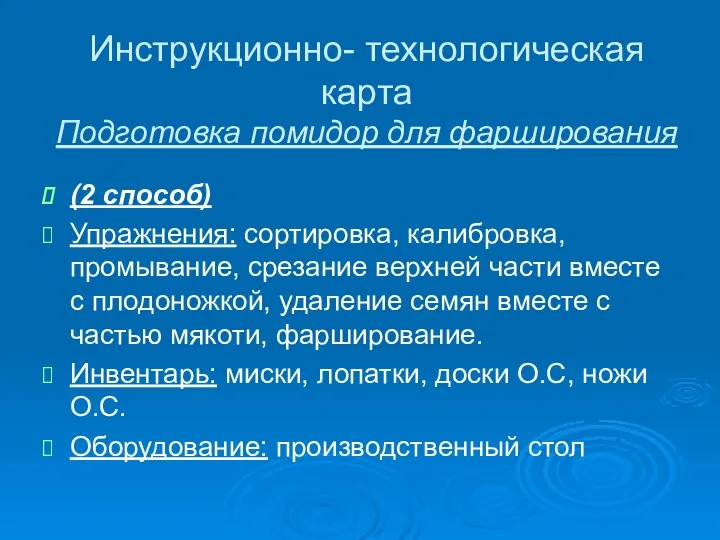 Инструкционно- технологическая карта
Подготовка помидор для фарширования

(2 способ)

Упражнения: сортировка, калибровка, промывание, срезание верхней части вместе с плодоножкой, удаление семян вместе с частью мякоти, фарширование.

Инвентарь: миски, лопатки, доски О.С, ножи О.С.

Оборудование: производственный стол